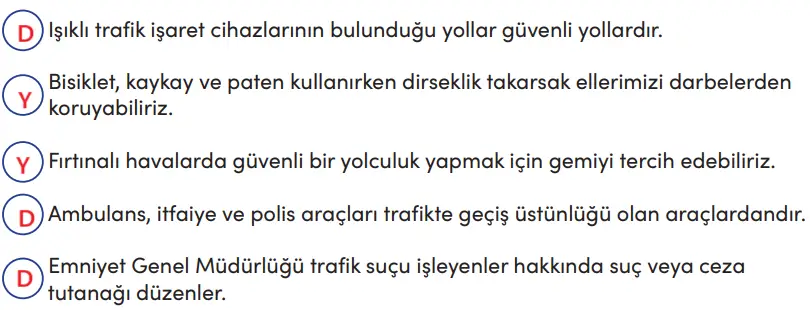 D Işıklı trafik işaret cihazlarının bulunduğu yollar güvenli yollardır.

Y Bisiklet, kaykay ve paten kullanırken dirseklik takarsak ellerimizi darbelerden koruyabiliriz.

Y Fırtınalı havalarda güvenli bir yolculuk yapmak için gemiyi tercih edebiliriz.

D Ambulans, itfaiye ve polis araçları trafikte geçiş üstünlüğü olan araçlardandır.

D Emniyet Genel Müdürlüğü trafik suçu işleyenler hakkında suç veya ceza tutanağı düzenler.